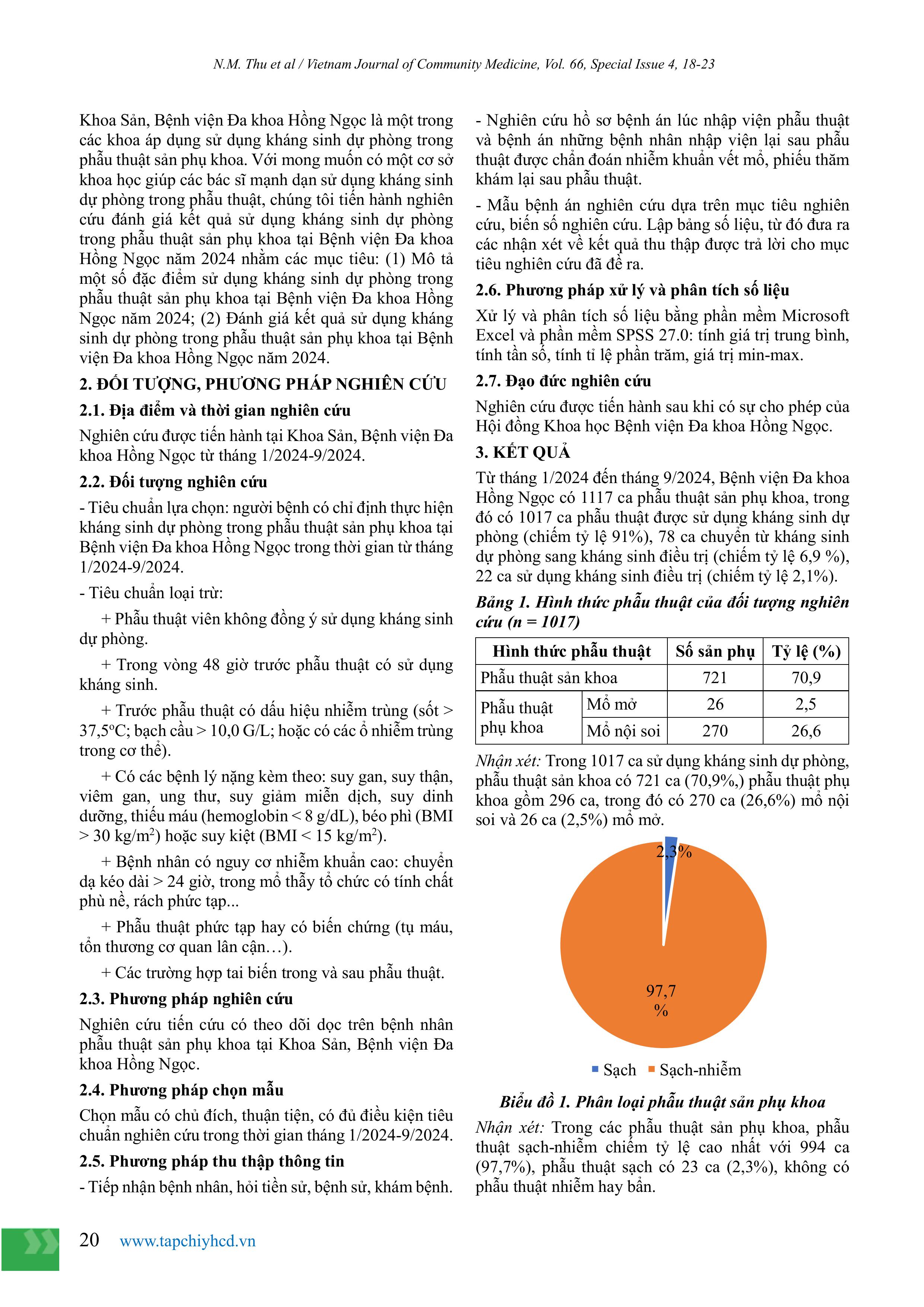 N.M. Thu et al / Vietnam Journal of Community Medicine, Vol. 66, Special Issue 4, 18-23

Khoa Sản, Bệnh viện Đa khoa Hồng Ngọc là một trong các khoa áp dụng sử dụng kháng sinh dự phòng trong phẫu thuật sản phụ khoa. Với mong muốn có một cơ sở khoa học giúp các bác sĩ mạnh dạn sử dụng kháng sinh dự phòng trong phẫu thuật, chúng tôi tiến hành nghiên cứu đánh giá kết quả sử dụng kháng sinh dự phòng trong phẫu thuật sản phụ khoa tại Bệnh viện Đa khoa Hồng Ngọc năm 2024 nhằm các mục tiêu: (1) Mô tả một số đặc điểm sử dụng kháng sinh dự phòng trong phẫu thuật sản phụ khoa tại Bệnh viện Đa khoa Hồng Ngọc năm 2024; (2) Đánh giá kết quả sử dụng kháng sinh dự phòng trong phẫu thuật sản phụ khoa tại Bệnh viện Đa khoa Hồng Ngọc năm 2024.

2. ĐỐI TƯỢNG, PHƯƠNG PHÁP NGHIÊN CỨU

2.1. Địa điểm và thời gian nghiên cứu

Nghiên cứu được tiến hành tại Khoa Sản, Bệnh viện Đa khoa Hồng Ngọc từ tháng 1/2024-9/2024.

2.2. Đối tượng nghiên cứu

- Tiêu chuẩn lựa chọn: người bệnh có chỉ định thực hiện kháng sinh dự phòng trong phẫu thuật sản phụ khoa tại Bệnh viện Đa khoa Hồng Ngọc trong thời gian từ tháng 1/2024-9/2024.

- Tiêu chuẩn loại trừ:

+ Phẫu thuật viên không đồng ý sử dụng kháng sinh dự phòng.

+ Trong vòng 48 giờ trước phẫu thuật có sử dụng kháng sinh.

+ Trước phẫu thuật có dấu hiệu nhiễm trùng (sốt > 37,5ºC; bạch cầu > 10,0 G/L; hoặc có các ổ nhiễm trùng trong cơ thể).

+ Có các bệnh lý nặng kèm theo: suy gan, suy thận, viêm gan, ung thư, suy giảm miễn dịch, suy dinh dưỡng, thiếu máu (hemoglobin < 8 g/dL), béo phì (BMI > 30 kg/m$^2$) hoặc suy kiệt (BMI < 15 kg/m$^2$).

+ Bệnh nhân có nguy cơ nhiễm khuẩn cao: chuyển dạ kéo dài > 24 giờ, trong mổ thấy tổ chức có tính chất phù nề, rách phức tạp...

+ Phẫu thuật phức tạp hay có biến chứng (tụ máu, tổn thương cơ quan lân cận…).

+ Các trường hợp tai biến trong và sau phẫu thuật.

2.3. Phương pháp nghiên cứu

Nghiên cứu tiến cứu có theo dõi dọc trên bệnh nhân phẫu thuật sản phụ khoa tại Khoa Sản, Bệnh viện Đa khoa Hồng Ngọc.

2.4. Phương pháp chọn mẫu

Chọn mẫu có chủ đích, thuận tiện, có đủ điều kiện tiêu chuẩn nghiên cứu trong thời gian tháng 1/2024-9/2024.

2.5. Phương pháp thu thập thông tin

- Tiếp nhận bệnh nhân, hỏi tiền sử, bệnh sử, khám bệnh.

- Nghiên cứu hồ sơ bệnh án lúc nhập viện phẫu thuật và bệnh án những bệnh nhân nhập viện lại sau phẫu thuật được chẩn đoán nhiễm khuẩn vết mổ, phiếu thăm khám lại sau phẫu thuật.

- Mẫu bệnh án nghiên cứu dựa trên mục tiêu nghiên cứu, biến số nghiên cứu. Lập bảng số liệu, từ đó đưa ra các nhận xét về kết quả thu thập được trả lời cho mục tiêu nghiên cứu đã đề ra.

2.6. Phương pháp xử lý và phân tích số liệu

Xử lý và phân tích số liệu bằng phần mềm Microsoft Excel và phần mềm SPSS 27.0: tính giá trị trung bình, tính tần số, tính tỉ lệ phần trăm, giá trị min-max.

2.7. Đạo đức nghiên cứu

Nghiên cứu được tiến hành sau khi có sự cho phép của Hội đồng Khoa học Bệnh viện Đa khoa Hồng Ngọc.

3. KẾT QUẢ

Từ tháng 1/2024 đến tháng 9/2024, Bệnh viện Đa khoa Hồng Ngọc có 1117 ca phẫu thuật sản phụ khoa, trong đó có 1017 ca phẫu thuật được sử dụng kháng sinh dự phòng (chiếm tỷ lệ 91%), 78 ca chuyển từ kháng sinh dự phòng sang kháng sinh điều trị (chiếm tỷ lệ 6,9 %), 22 ca sử dụng kháng sinh điều trị (chiếm tỷ lệ 2,1%).

Bảng 1. Hình thức phẫu thuật của đối tượng nghiên cứu (n = 1017)

| Hình thức phẫu thuật | | Số sản phụ | Tỷ lệ (%) |
|---|---|---|---|
| Phẫu thuật sản khoa | | 721 | 70,9 |
| Phẫu thuật phụ khoa | Mổ mở | 26 | 2,5 |
| | Mổ nội soi | 270 | 26,6 |

Nhận xét: Trong 1017 ca sử dụng kháng sinh dự phòng, phẫu thuật sản khoa có 721 ca (70,9%,) phẫu thuật phụ khoa gồm 296 ca, trong đó có 270 ca (26,6%) mổ nội soi và 26 ca (2,5%) mổ mở.

2,3%

97,7 %

Sạch Sạch-nhiễm

Biểu đồ 1. Phân loại phẫu thuật sản phụ khoa

Nhận xét: Trong các phẫu thuật sản phụ khoa, phẫu thuật sạch-nhiễm chiếm tỷ lệ cao nhất với 994 ca (97,7%), phẫu thuật sạch có 23 ca (2,3%), không có phẫu thuật nhiễm hay bẩn.

20 www.tapchiyhcd.vn